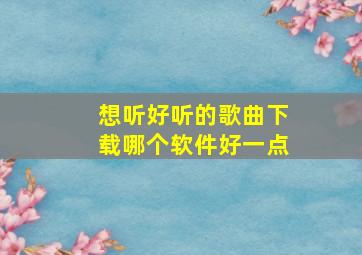 想听好听的歌曲下载哪个软件好一点